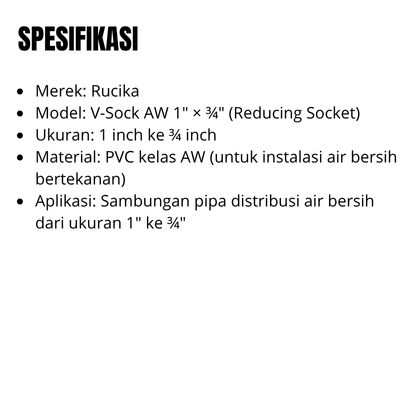 SPESIFIKASI

• Merek: Rucika
• Model: V-Sock AW 1" × ¾" (Reducing Socket)
• Ukuran: 1 inch ke ¾ inch
• Material: PVC kelas AW (untuk instalasi air bersih bertekanan)
• Aplikasi: Sambungan pipa distribusi air bersih dari ukuran 1" ke ¾"